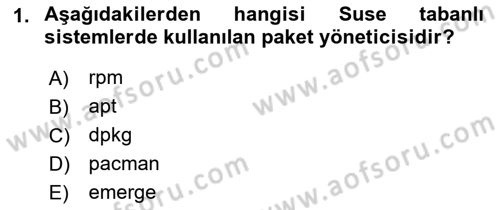 1. Aşağıdakilerden hangisi Suse tabanlı sistemlerde kullanılan paket yöneticisidir?

A) rpm
B) apt
C) dpkg
D) pacman
E) emerge

www.aofsoru.com
www.aofsoru.com
www.aofsoru.com
www.aofsoru.com